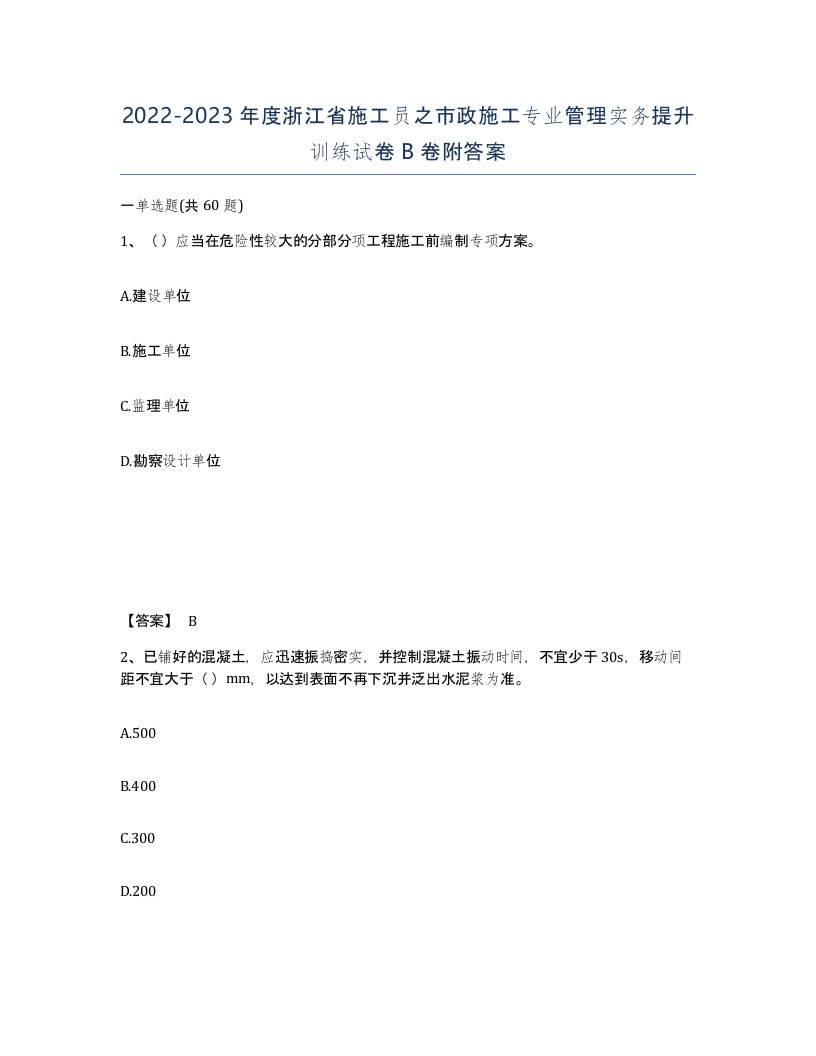 2022-2023年度浙江省施工员之市政施工专业管理实务提升训练试卷B卷附答案

一单选题(共60题)

1、（）应当在危险性较大的分部分项工程施工前编制专项方案。

A.建设单位

B.施工单位

C.监理单位

D.勘察设计单位

【答案】 B

2、已铺好的混凝土，应迅速振捣密实，并控制混凝土振动时间，不宜少于30s，移动间距不宜大于（）mm，以达到表面不再下沉并泛出水泥浆为准。

A.500

B.400

C.300

D.200